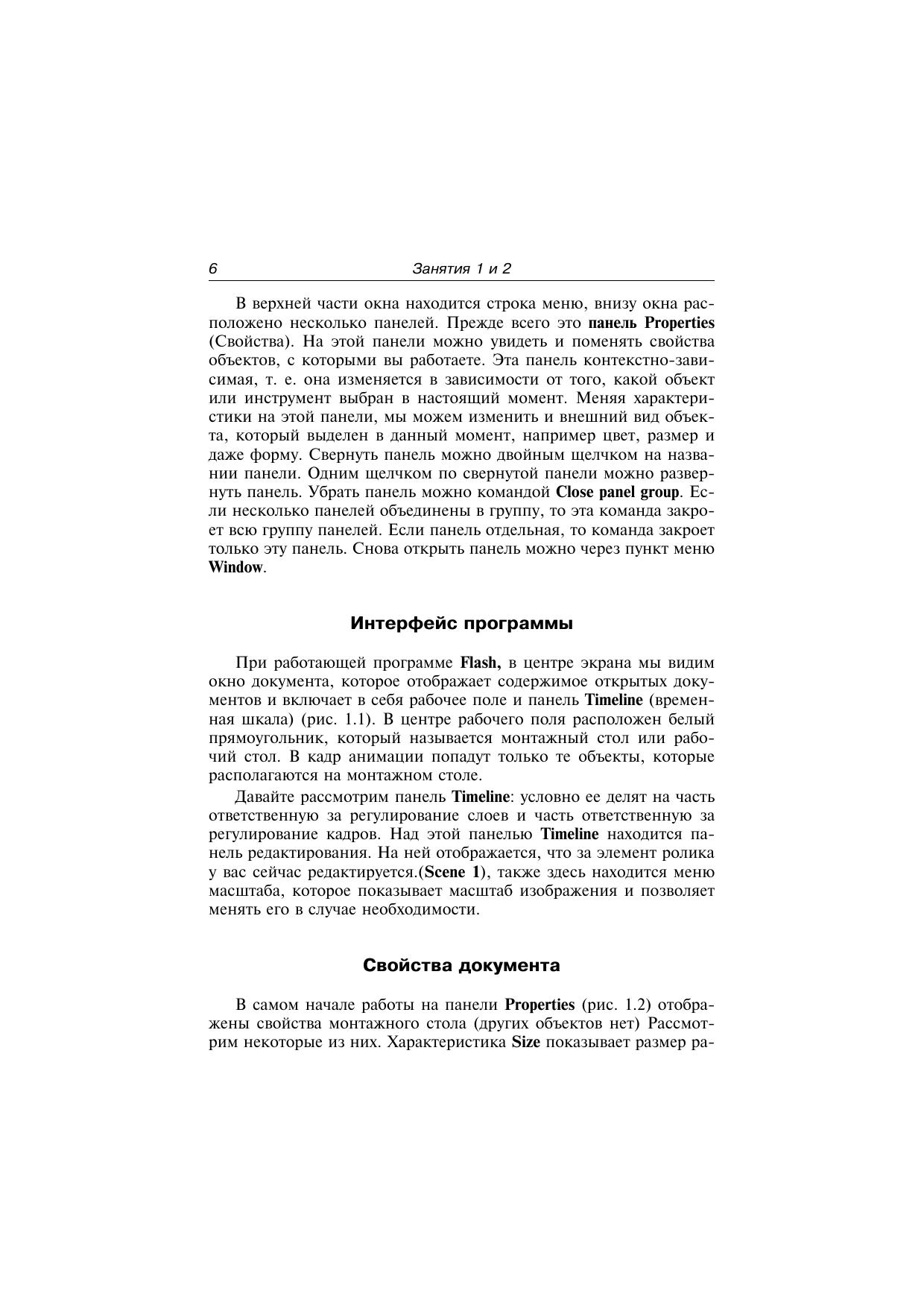 6 Занятия 1 и 2

В верхней части окна находится строка меню, внизу окна расположено несколько панелей. Прежде всего это панель Properties (Свойства). На этой панели можно увидеть и поменять свойства объектов, с которыми вы работаете. Эта панель контекстно-зависимая, т. е. она изменяется в зависимости от того, какой объект или инструмент выбран в настоящий момент. Меняя характеристики на этой панели, мы можем изменить и внешний вид объекта, который выделен в данный момент, например цвет, размер и даже форму. Свернуть панель можно двойным щелчком на названии панели. Одним щелчком по свернутой панели можно развернуть панель. Убрать панель можно командой Close panel group. Если несколько панелей объединены в группу, то эта команда закроет всю группу панелей. Если панель отдельная, то команда закроет только эту панель. Снова открыть панель можно через пункт меню Window.

Интерфейс программы

При работающей программе Flash, в центре экрана мы видим окно документа, которое отображает содержимое открытых документов и включает в себя рабочее поле и панель Timeline (временная шкала) (рис. 1.1). В центре рабочего поля расположен белый прямоугольник, который называется монтажный стол или рабочий стол. В кадр анимации попадут только те объекты, которые располагаются на монтажном столе.

Давайте рассмотрим панель Timeline: условно ее делят на часть ответственную за регулирование слоев и часть ответственную за регулирование кадров. Над этой панелью Timeline находится панель редактирования. На ней отображается, что за элемент ролика у вас сейчас редактируется.(Scene 1), также здесь находится меню масштаба, которое показывает масштаб изображения и позволяет менять его в случае необходимости.

Свойства документа

В самом начале работы на панели Properties (рис. 1.2) отображены свойства монтажного стола (других объектов нет) Рассмотрим некоторые из них. Характеристика Size показывает размер ра-